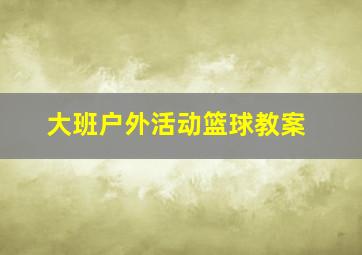 大班户外活动篮球教案